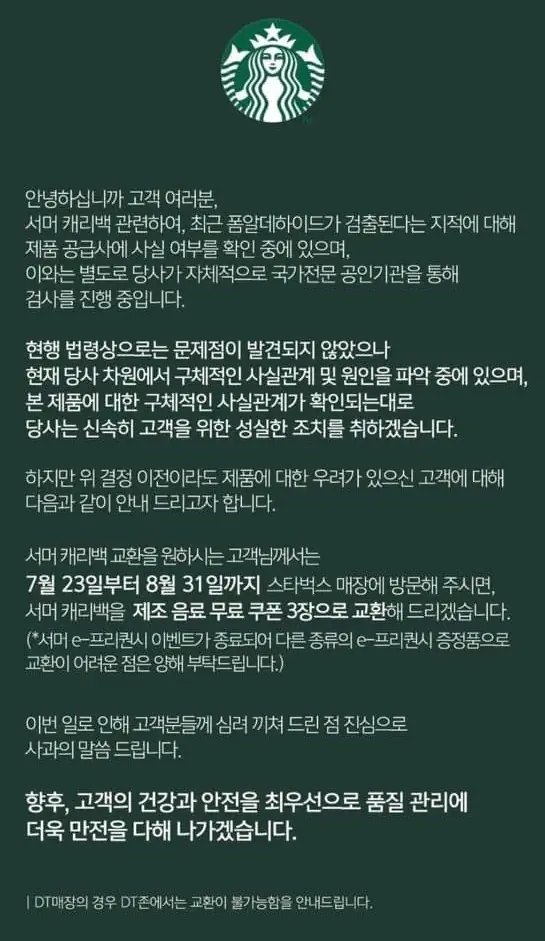 안녕하십니까 고객 여러분,
서머 캐리백 관련하여, 최근 폼알데하이드가 검출된다는 지적에 대해
제품 공급사에 사실 여부를 확인 중에 있으며,
이와는 별도로 당사가 자체적으로 국가전문 공인기관을 통해
검사를 진행 중입니다.

현행 법령상으로는 문제점이 발견되지 않았으나
현재 당사 차원에서 구체적인 사실관계 및 원인을 파악 중에 있으며,
본 제품에 대한 구체적인 사실관계가 확인되는대로
당사는 신속히 고객을 위한 성실한 조치를 취하겠습니다.

하지만 위 결정 이전이라도 제품에 대한 우려가 있으신 고객에 대해
다음과 같이 안내 드리고자 합니다.

서머 캐리백 교환을 원하시는 고객님께서는
7월 23일부터 8월 31일까지 스타벅스 매장에 방문해 주시면,
서머 캐리백을 제조 음료 무료 쿠폰 3장으로 교환해 드리겠습니다.
(*서머 e-프리퀀시 이벤트가 종료되어 다른 종류의 e-프리퀀시 증정품으로
교환이 어려운 점은 양해 부탁드립니다.)

이번 일로 인해 고객분들께 심려 끼쳐 드린 점 진심으로
사과의 말씀 드립니다.

향후, 고객의 건강과 안전을 최우선으로 품질 관리에
더욱 만전을 다해 나가겠습니다.

| DT매장의 경우 DT존에서는 교환이 불가능함을 안내드립니다.